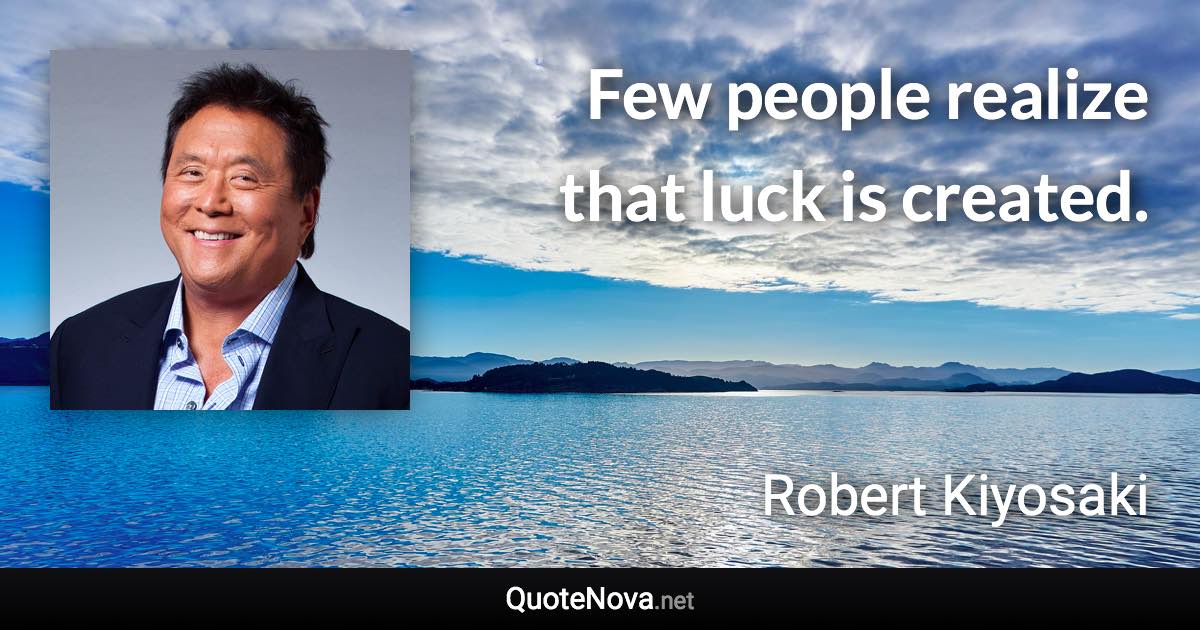 Few people realize that luck is created.

Robert Kiyosaki

QuoteNova.net